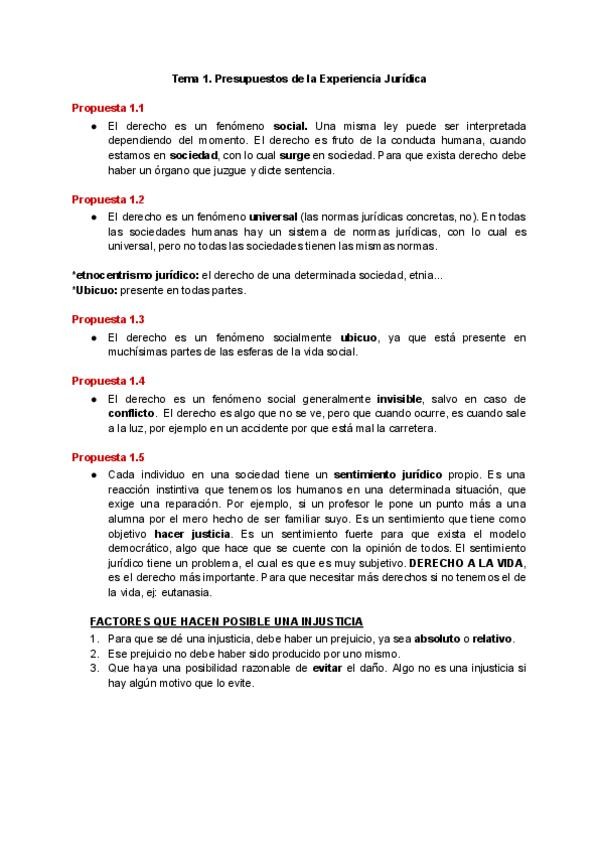 Tema 1. Presupuestos de la Experiencia Jurídica

Propuesta 1.1

● El derecho es un fenómeno social. Una misma ley puede ser interpretada dependiendo del momento. El derecho es fruto de la conducta humana, cuando estamos en sociedad, con lo cual surge en sociedad. Para que exista derecho debe haber un órgano que juzgue y dicte sentencia.

Propuesta 1.2

● El derecho es un fenómeno universal (las normas jurídicas concretas, no). En todas las sociedades humanas hay un sistema de normas jurídicas, con lo cual es universal, pero no todas las sociedades tienen las mismas normas.

*etnocentrismo jurídico: el derecho de una determinada sociedad, etnia...
*Ubicuo: presente en todas partes.

Propuesta 1.3

● El derecho es un fenómeno socialmente ubicuo, ya que está presente en muchísimas partes de las esferas de la vida social.

Propuesta 1.4

● El derecho es un fenómeno social generalmente invisible, salvo en caso de conflicto. El derecho es algo que no se ve, pero que cuando ocurre, es cuando sale a la luz, por ejemplo en un accidente por que está mal la carretera.

Propuesta 1.5

● Cada individuo en una sociedad tiene un sentimiento jurídico propio. Es una reacción instintiva que tenemos los humanos en una determinada situación, que exige una reparación. Por ejemplo, si un profesor le pone un punto más a una alumna por el mero hecho de ser familiar suyo. Es un sentimiento que tiene como objetivo hacer justicia. Es un sentimiento fuerte para que exista el modelo democrático, algo que hace que se cuente con la opinión de todos. El sentimiento jurídico tiene un problema, el cual es que es muy subjetivo. DERECHO A LA VIDA, es el derecho más importante. Para que necesitar más derechos si no tenemos el de la vida, ej: eutanasia.

FACTORES QUE HACEN POSIBLE UNA INJUSTICIA

1. Para que se dé una injusticia, debe haber un prejuicio, ya sea absoluto o relativo.
2. Ese prejuicio no debe haber sido producido por uno mismo.
3. Que haya una posibilidad razonable de evitar el daño. Algo no es una injusticia si hay algún motivo que lo evite.